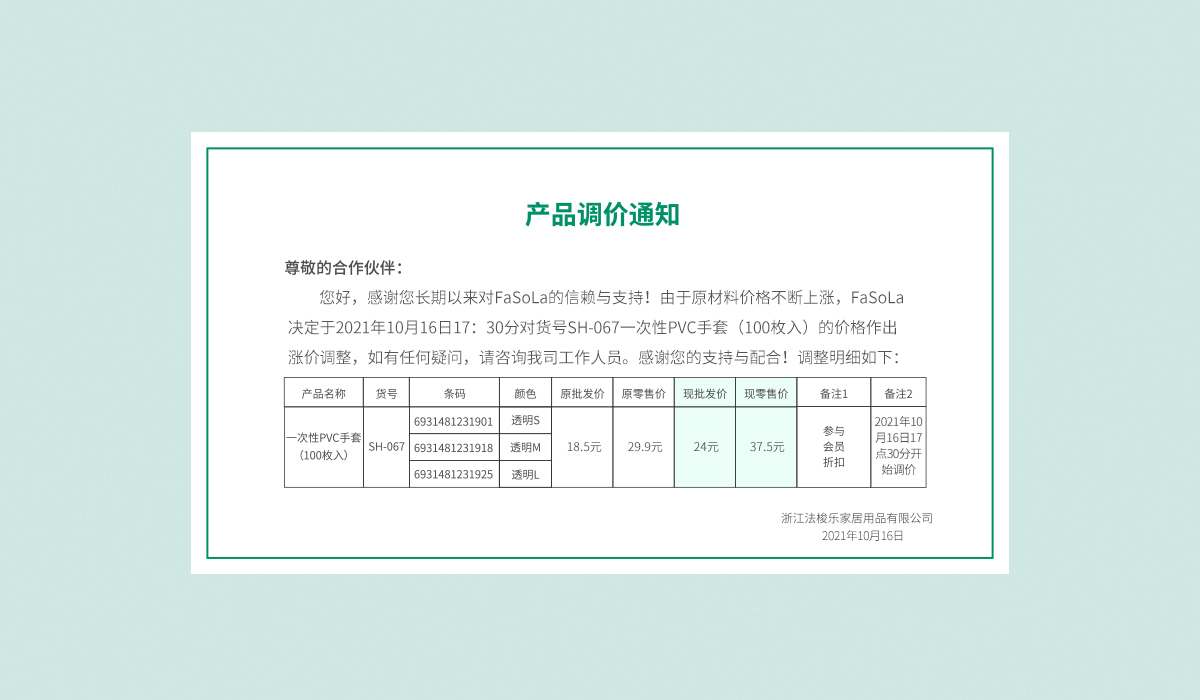 产品调价通知

尊敬的合作伙伴：

您好，感谢您长期以来对FaSoLa的信赖与支持！由于原材料价格不断上涨，FaSoLa决定于2021年10月16日17：30分对货号SH-067一次性PVC手套（100枚入）的价格作出涨价调整，如有任何疑问，请咨询我司工作人员。感谢您的支持与配合！调整明细如下：

| 产品名称 | 货号 | 条码 | 颜色 | 原批发价 | 原零售价 | 现批发价 | 现零售价 | 备注1 | 备注2 |
|---|---|---|---|---|---|---|---|---|---|
| 一次性PVC手套（100枚入） | SH-067 | 6931481231901 | 透明S | 18.5元 | 29.9元 | 24元 | 37.5元 | 参与会员折扣 | 2021年10月16日17点30分开始调价 |
| | | 6931481231918 | 透明M | | | | | | |
| | | 6931481231925 | 透明L | | | | | | |

浙江法梭乐家居用品有限公司
2021年10月16日